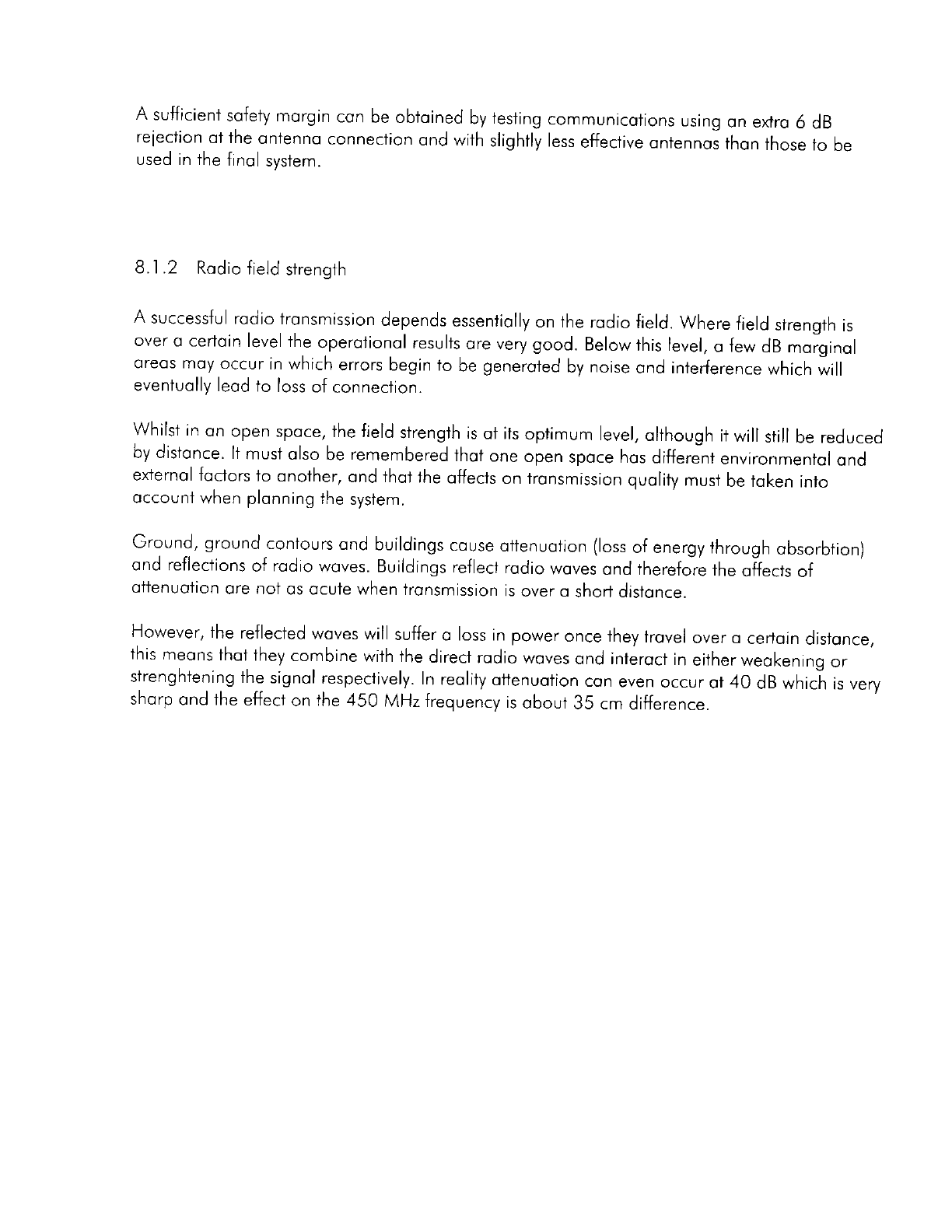 A sufficient safety margin can be obtained by testing communications using an extra 6 dB rejection at the antenna connection and with slightly less effective antennas than those to be used in the final system.

8.1.2 Radio field strength

A successful radio transmission depends essentially on the radio field. Where field strength is over a certain level the operational results are very good. Below this level, a few dB marginal areas may occur in which errors begin to be generated by noise and interference which will eventually lead to loss of connection.

Whilst in an open space, the field strength is at its optimum level, although it will still be reduced by distance. It must also be remembered that one open space has different environmental and external factors to another, and that the affects on transmission quality must be taken into account when planning the system.

Ground, ground contours and buildings cause attenuation (loss of energy through absorbtion) and reflections of radio waves. Buildings reflect radio waves and therefore the affects of attenuation are not as acute when transmission is over a short distance.

However, the reflected waves will suffer a loss in power once they travel over a certain distance, this means that they combine with the direct radio waves and interact in either weakening or strenghtening the signal respectively. In reality attenuation can even occur at 40 dB which is very sharp and the effect on the 450 MHz frequency is about 35 cm difference.